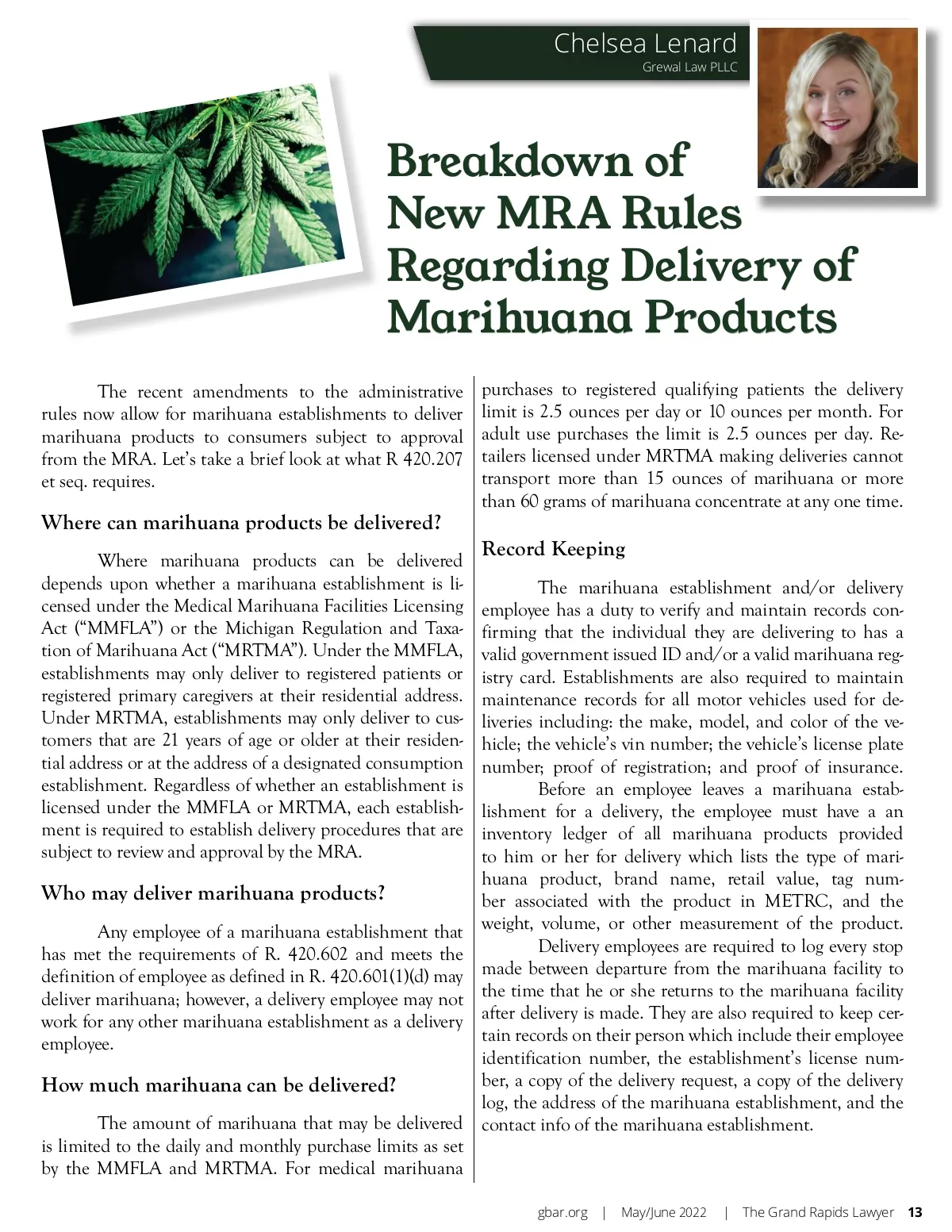 Chelsea Lenard
Grewal Law PLLC

Breakdown of New MRA Rules Regarding Delivery of Marihuana Products

The recent amendments to the administrative rules now allow for marihuana establishments to deliver marihuana products to consumers subject to approval from the MRA. Let's take a brief look at what R 420.207 et seq. requires.

Where can marihuana products be delivered?

Where marihuana products can be delivered depends upon whether a marihuana establishment is licensed under the Medical Marihuana Facilities Licensing Act ("MMFLA") or the Michigan Regulation and Taxation of Marihuana Act ("MRTMA"). Under the MMFLA, establishments may only deliver to registered patients or registered primary caregivers at their residential address. Under MRTMA, establishments may only deliver to customers that are 21 years of age or older at their residential address or at the address of a designated consumption establishment. Regardless of whether an establishment is licensed under the MMFLA or MRTMA, each establishment is required to establish delivery procedures that are subject to review and approval by the MRA.

Who may deliver marihuana products?

Any employee of a marihuana establishment that has met the requirements of R. 420.602 and meets the definition of employee as defined in R. 420.601(1)(d) may deliver marihuana; however, a delivery employee may not work for any other marihuana establishment as a delivery employee.

How much marihuana can be delivered?

The amount of marihuana that may be delivered is limited to the daily and monthly purchase limits as set by the MMFLA and MRTMA. For medical marihuana purchases to registered qualifying patients the delivery limit is 2.5 ounces per day or 10 ounces per month. For adult use purchases the limit is 2.5 ounces per day. Retailers licensed under MRTMA making deliveries cannot transport more than 15 ounces of marihuana or more than 60 grams of marihuana concentrate at any one time.

Record Keeping

The marihuana establishment and/or delivery employee has a duty to verify and maintain records confirming that the individual they are delivering to has a valid government issued ID and/or a valid marihuana registry card. Establishments are also required to maintain maintenance records for all motor vehicles used for deliveries including: the make, model, and color of the vehicle; the vehicle's vin number; the vehicle's license plate number; proof of registration; and proof of insurance.

Before an employee leaves a marihuana establishment for a delivery, the employee must have a an inventory ledger of all marihuana products provided to him or her for delivery which lists the type of marihuana product, brand name, retail value, tag number associated with the product in METRC, and the weight, volume, or other measurement of the product.

Delivery employees are required to log every stop made between departure from the marihuana facility to the time that he or she returns to the marihuana facility after delivery is made. They are also required to keep certain records on their person which include their employee identification number, the establishment's license number, a copy of the delivery request, a copy of the delivery log, the address of the marihuana establishment, and the contact info of the marihuana establishment.

gbar.org | May/June 2022 | The Grand Rapids Lawyer 13